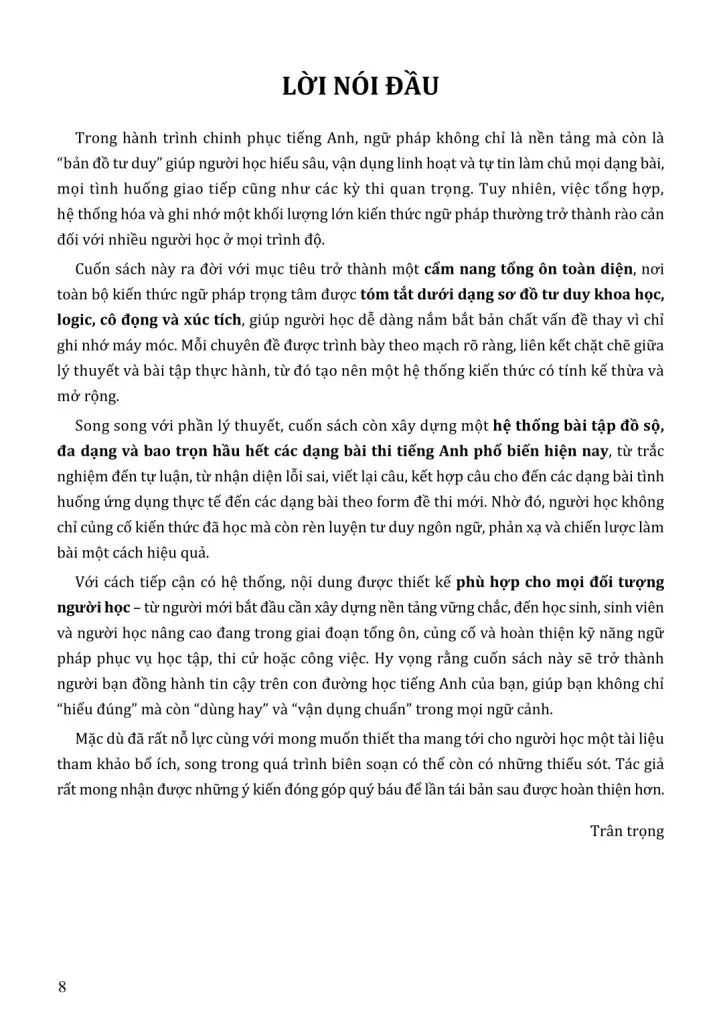 LỜI NÓI ĐẦU

Trong hành trình chinh phục tiếng Anh, ngữ pháp không chỉ là nền tảng mà còn là "bản đồ tư duy" giúp người học hiểu sâu, vận dụng linh hoạt và tự tin làm chủ mọi dạng bài, mọi tình huống giao tiếp cũng như các kỳ thi quan trọng. Tuy nhiên, việc tổng hợp, hệ thống hóa và ghi nhớ một khối lượng lớn kiến thức ngữ pháp thường trở thành rào cản đối với nhiều người học ở mọi trình độ.

Cuốn sách này ra đời với mục tiêu trở thành một cẩm nang tổng ôn toàn diện, nơi toàn bộ kiến thức ngữ pháp trọng tâm được tóm tắt dưới dạng sơ đồ tư duy khoa học, logic, cô đọng và xúc tích, giúp người học dễ dàng nắm bắt bản chất vấn đề thay vì chỉ ghi nhớ máy móc. Mỗi chuyên đề được trình bày theo mạch rõ ràng, liên kết chặt chẽ giữa lý thuyết và bài tập thực hành, từ đó tạo nên một hệ thống kiến thức có tính kế thừa và mở rộng.

Song song với phần lý thuyết, cuốn sách còn xây dựng một hệ thống bài tập đồ sộ, đa dạng và bao trọn hầu hết các dạng bài thi tiếng Anh phổ biến hiện nay, từ trắc nghiệm đến tự luận, từ nhận diện lỗi sai, viết lại câu, kết hợp câu cho đến các dạng bài tình huống ứng dụng thực tế đến các dạng bài theo form đề thi mới. Nhờ đó, người học không chỉ củng cố kiến thức đã học mà còn rèn luyện tư duy ngôn ngữ, phản xạ và chiến lược làm bài một cách hiệu quả.

Với cách tiếp cận có hệ thống, nội dung được thiết kế phù hợp cho mọi đối tượng người học – từ người mới bắt đầu cần xây dựng nền tảng vững chắc, đến học sinh, sinh viên và người học nâng cao đang trong giai đoạn tổng ôn, củng cố và hoàn thiện kỹ năng ngữ pháp phục vụ học tập, thi cử hoặc công việc. Hy vọng rằng cuốn sách này sẽ trở thành người bạn đồng hành tin cậy trên con đường học tiếng Anh của bạn, giúp bạn không chỉ "hiểu đúng" mà còn "dùng hay" và "vận dụng chuẩn" trong mọi ngữ cảnh.

Mặc dù đã rất nỗ lực cùng với mong muốn thiết tha mang tới cho người học một tài liệu tham khảo bổ ích, song trong quá trình biên soạn có thể còn có những thiếu sót. Tác giả rất mong nhận được những ý kiến đóng góp quý báu để lần tái bản sau được hoàn thiện hơn.

Trân trọng

8